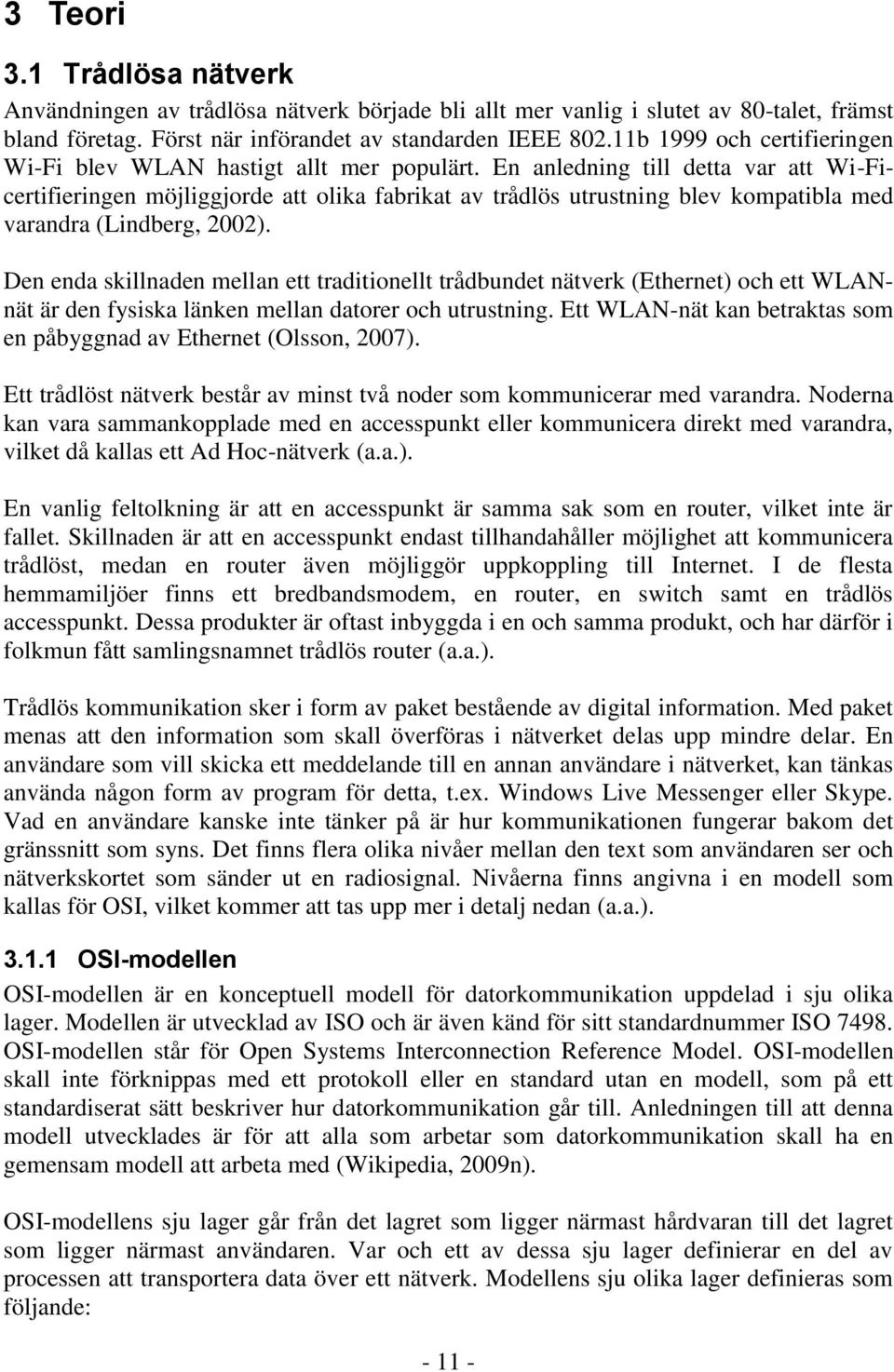 3 Teori

3.1 Trådlösa nätverk

Användningen av trådlösa nätverk började bli allt mer vanlig i slutet av 80-talet, främst bland företag. Först när införandet av standarden IEEE 802.11b 1999 och certifieringen Wi-Fi blev WLAN hastigt allt mer populärt. En anledning till detta var att Wi-Fi-certifieringen möjliggjorde att olika fabrikat av trådlös utrustning blev kompatibla med varandra (Lindberg, 2002).

Den enda skillnaden mellan ett traditionellt trådbundet nätverk (Ethernet) och ett WLAN-nät är den fysiska länken mellan datorer och utrustning. Ett WLAN-nät kan betraktas som en påbyggnad av Ethernet (Olsson, 2007).

Ett trådlöst nätverk består av minst två noder som kommunicerar med varandra. Noderna kan vara sammankopplade med en accesspunkt eller kommunicera direkt med varandra, vilket då kallas ett Ad Hoc-nätverk (a.a.).

En vanlig feltolkning är att en accesspunkt är samma sak som en router, vilket inte är fallet. Skillnaden är att en accesspunkt endast tillhandahåller möjlighet att kommunicera trådlöst, medan en router även möjliggör uppkoppling till Internet. I de flesta hemmamiljöer finns ett bredbandsmodem, en router, en switch samt en trådlös accesspunkt. Dessa produkter är oftast inbyggda i en och samma produkt, och har därför i folkmun fått samlingsnamnet trådlös router (a.a.).

Trådlös kommunikation sker i form av paket bestående av digital information. Med paket menas att den information som skall överföras i nätverket delas upp mindre delar. En användare som vill skicka ett meddelande till en annan användare i nätverket, kan tänkas använda någon form av program för detta, t.ex. Windows Live Messenger eller Skype. Vad en användare kanske inte tänker på är hur kommunikationen fungerar bakom det gränssnitt som syns. Det finns flera olika nivåer mellan den text som användaren ser och nätverkskortet som sänder ut en radiosignal. Nivåerna finns angivna i en modell som kallas för OSI, vilket kommer att tas upp mer i detalj nedan (a.a.).

3.1.1 OSI-modellen

OSI-modellen är en konceptuell modell för datorkommunikation uppdelad i sju olika lager. Modellen är utvecklad av ISO och är även känd för sitt standardnummer ISO 7498. OSI-modellen står för Open Systems Interconnection Reference Model. OSI-modellen skall inte förknippas med ett protokoll eller en standard utan en modell, som på ett standardiserat sätt beskriver hur datorkommunikation går till. Anledningen till att denna modell utvecklades är för att alla som arbetar som datorkommunikation skall ha en gemensam modell att arbeta med (Wikipedia, 2009n).

OSI-modellens sju lager går från det lagret som ligger närmast hårdvaran till det lagret som ligger närmast användaren. Var och ett av dessa sju lager definierar en del av processen att transportera data över ett nätverk. Modellens sju olika lager definieras som följande:

- 11 -